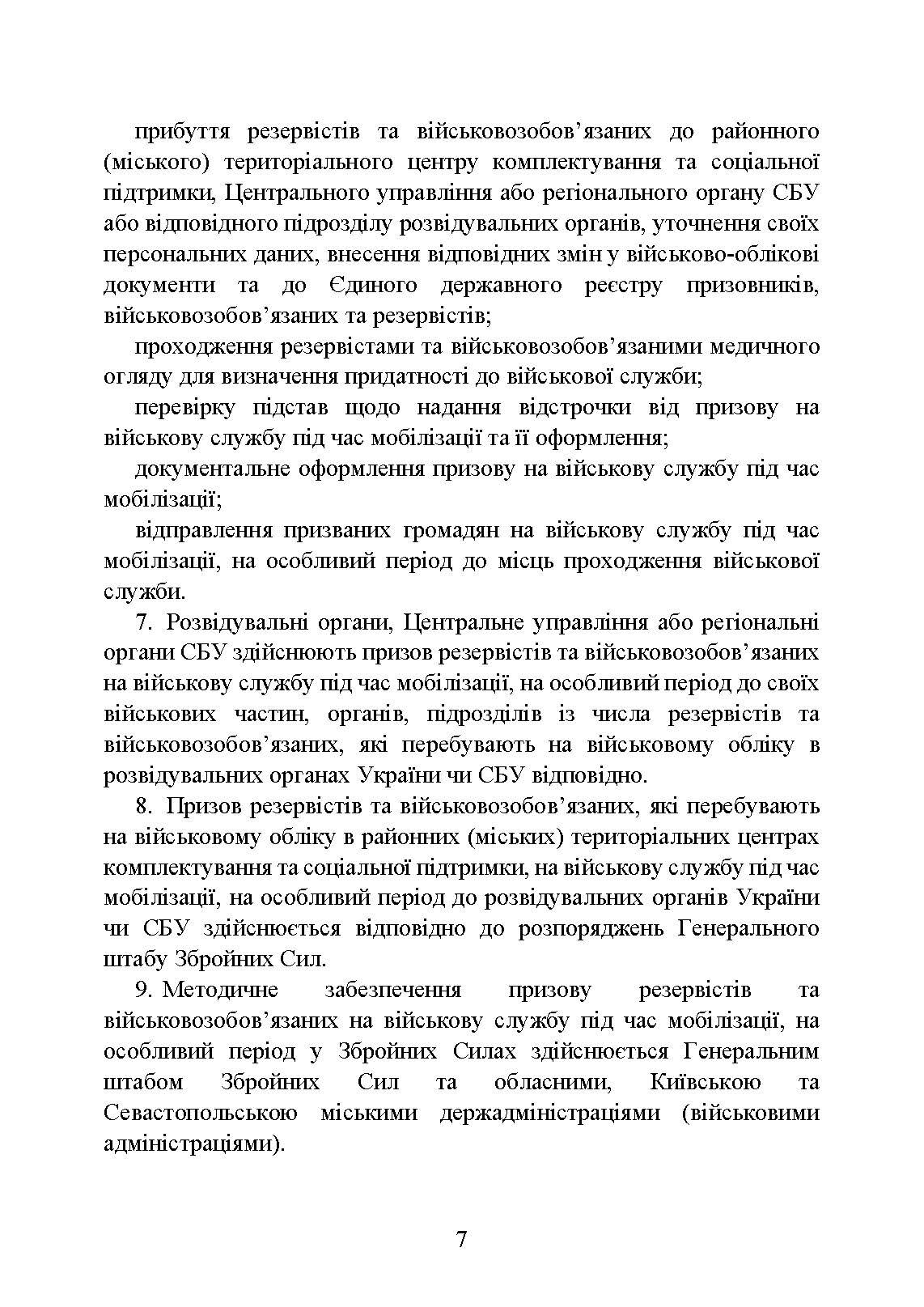 прибуття резервістів та військовозобов’язаних до районного (міського) територіального центру комплектування та соціальної підтримки, Центрального управління або регіонального органу СБУ або відповідного підрозділу розвідувальних органів, уточнення своїх персональних даних, внесення відповідних змін у військово-облікові документи та до Єдиного державного реєстру призовників, військовозобов’язаних та резервістів;

проходження резервістами та військовозобов’язаними медичного огляду для визначення придатності до військової служби;

перевірку підстав щодо надання відстрочки від призову на військову службу під час мобілізації та її оформлення;

документальне оформлення призову на військову службу під час мобілізації;

відправлення призваних громадян на військову службу під час мобілізації, на особливий період до місць проходження військової служби.

7. Розвідувальні органи, Центральне управління або регіональні органи СБУ здійснюють призов резервістів та військовозобов’язаних на військову службу під час мобілізації, на особливий період до своїх військових частин, органів, підрозділів із числа резервістів та військовозобов’язаних, які перебувають на військовому обліку в розвідувальних органах України чи СБУ відповідно.

8. Призов резервістів та військовозобов’язаних, які перебувають на військовому обліку в районних (міських) територіальних центрах комплектування та соціальної підтримки, на військову службу під час мобілізації, на особливий період до розвідувальних органів України чи СБУ здійснюється відповідно до розпоряджень Генерального штабу Збройних Сил.

9. Методичне забезпечення призову резервістів та військовозобов’язаних на військову службу під час мобілізації, на особливий період у Збройних Силах здійснюється Генеральним штабом Збройних Сил та обласними, Київською та Севастопольською міськими держадміністраціями (військовими адміністраціями).

7